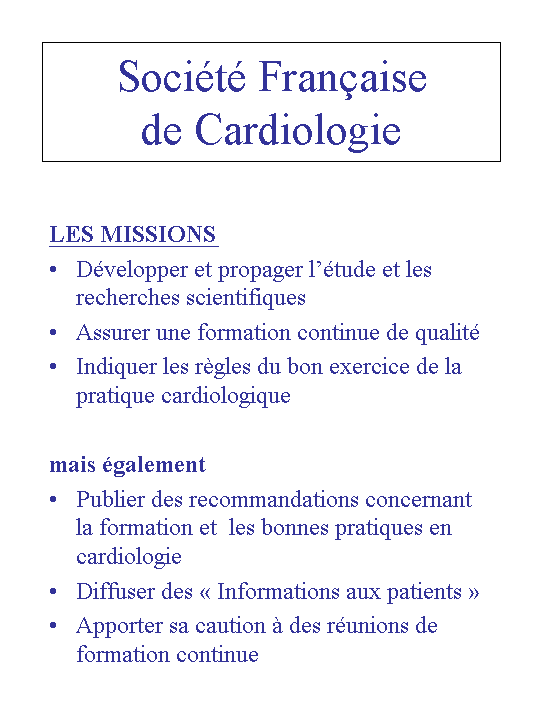 Société Française de Cardiologie

LES MISSIONS

• Développer et propager l'étude et les recherches scientifiques
• Assurer une formation continue de qualité
• Indiquer les règles du bon exercice de la pratique cardiologique

mais également

• Publier des recommandations concernant la formation et les bonnes pratiques en cardiologie
• Diffuser des « Informations aux patients »
• Apporter sa caution à des réunions de formation continue